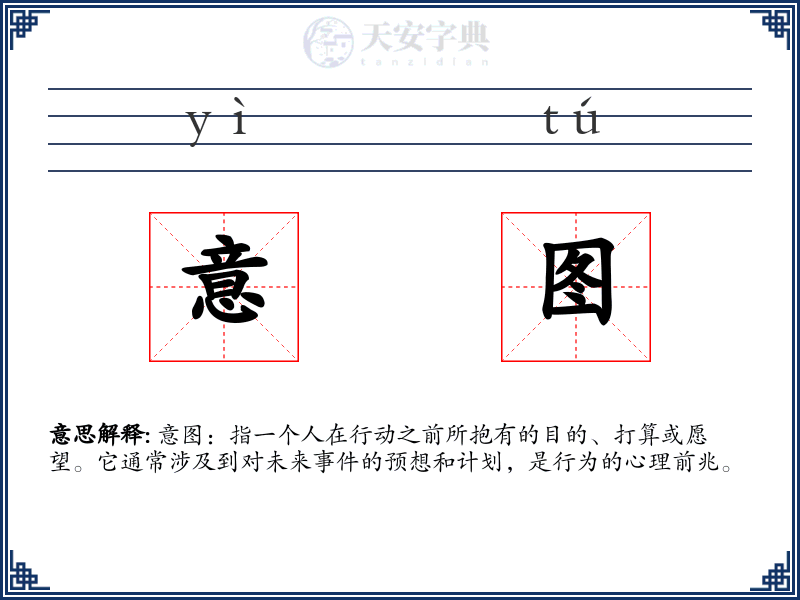 天安字典
tanzidian

yì tú

意 图

意思解释: 意图：指一个人在行动之前所抱有的目的、打算或愿望。它通常涉及到对未来事件的预想和计划，是行为的心理前兆。